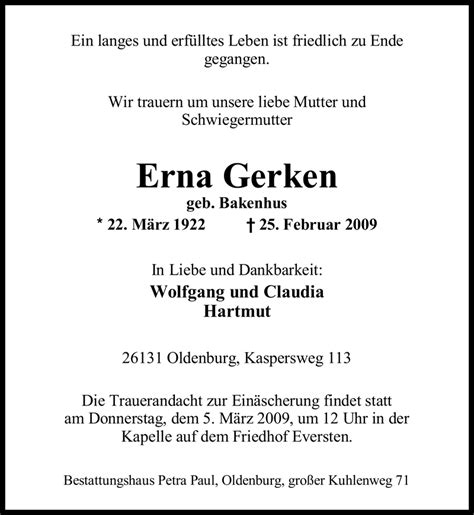 Ein langes und erfülltes Leben ist friedlich zu Ende gegangen.

Wir trauern um unsere liebe Mutter und Schwiegermutter

Erna Gerken
geb. Bakenhus
* 22. März 1922 † 25. Februar 2009

In Liebe und Dankbarkeit:
Wolfgang und Claudia
Hartmut

26131 Oldenburg, Kaspersweg 113

Die Trauerandacht zur Einäscherung findet statt am Donnerstag, dem 5. März 2009, um 12 Uhr in der Kapelle auf dem Friedhof Eversten.

Bestattungshaus Petra Paul, Oldenburg, großer Kuhlenweg 71